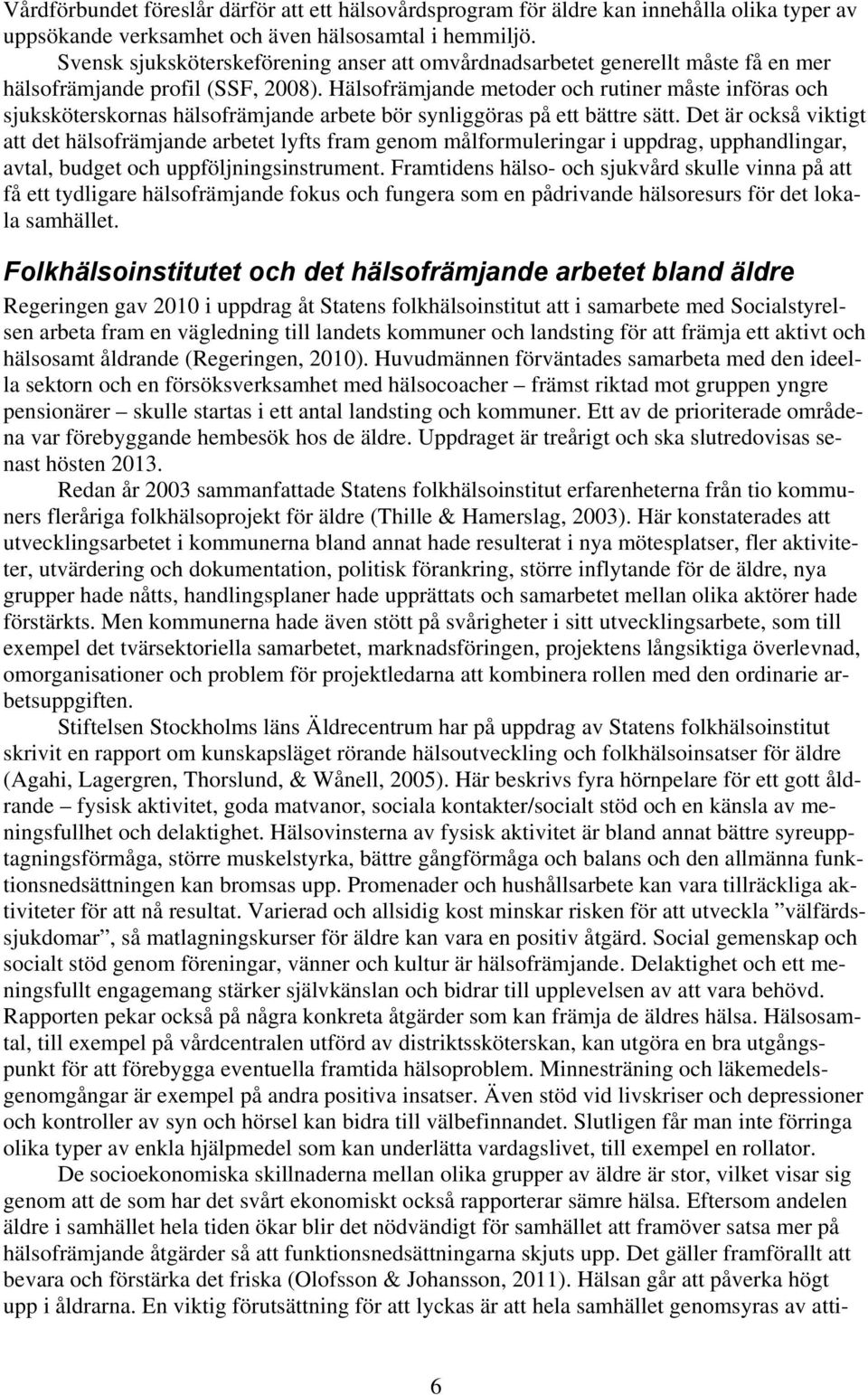 Vårdförbundet föreslår därför att ett hälsovårdsprogram för äldre kan innehålla olika typer av uppsökande verksamhet och även hälsosamtal i hemmiljö.

Svensk sjuksköterskeförening anser att omvårdnadsarbetet generellt måste få en mer hälsofrämjande profil (SSF, 2008). Hälsofrämjande metoder och rutiner måste införas och sjuksköterskornas hälsofrämjande arbete bör synliggöras på ett bättre sätt. Det är också viktigt att det hälsofrämjande arbetet lyfts fram genom målformuleringar i uppdrag, upphandlingar, avtal, budget och uppföljningsinstrument. Framtidens hälso- och sjukvård skulle vinna på att få ett tydligare hälsofrämjande fokus och fungera som en pådrivande hälsoresurs för det lokala samhället.

Folkhälsoinstitutet och det hälsofrämjande arbetet bland äldre

Regeringen gav 2010 i uppdrag åt Statens folkhälsoinstitut att i samarbete med Socialstyrelsen arbeta fram en vägledning till landets kommuner och landsting för att främja ett aktivt och hälsosamt åldrande (Regeringen, 2010). Huvudmännen förväntades samarbeta med den ideella sektorn och en försöksverksamhet med hälsocoacher – främst riktad mot gruppen yngre pensionärer – skulle startas i ett antal landsting och kommuner. Ett av de prioriterade områdena var förebyggande hembesök hos de äldre. Uppdraget är treårigt och ska slutredovisas senast hösten 2013.

Redan år 2003 sammanfattade Statens folkhälsoinstitut erfarenheterna från tio kommuners fleråriga folkhälsoprojekt för äldre (Thille & Hamerslag, 2003). Här konstaterades att utvecklingsarbetet i kommunerna bland annat hade resulterat i nya mötesplatser, fler aktiviteter, utvärdering och dokumentation, politisk förankring, större inflytande för de äldre, nya grupper hade nåtts, handlingsplaner hade upprättats och samarbetet mellan olika aktörer hade förstärkts. Men kommunerna hade även stött på svårigheter i sitt utvecklingsarbete, som till exempel det tvärsektoriella samarbetet, marknadsföringen, projektens långsiktiga överlevnad, omorganisationer och problem för projektledarna att kombinera rollen med den ordinarie arbetsuppgiften.

Stiftelsen Stockholms läns Äldrecentrum har på uppdrag av Statens folkhälsoinstitut skrivit en rapport om kunskapsläget rörande hälsoutveckling och folkhälsoinsatser för äldre (Agahi, Lagergren, Thorslund, & Wånell, 2005). Här beskrivs fyra hörnpelare för ett gott åldrande – fysisk aktivitet, goda matvanor, sociala kontakter/socialt stöd och en känsla av meningsfullhet och delaktighet. Hälsovinsterna av fysisk aktivitet är bland annat bättre syreupptagningsförmåga, större muskelstyrka, bättre gångförmåga och balans och den allmänna funktionsnedsättningen kan bromsas upp. Promenader och hushållsarbete kan vara tillräckliga aktiviteter för att nå resultat. Varierad och allsidig kost minskar risken för att utveckla ”välfärdssjukdomar”, så matlagningskurser för äldre kan vara en positiv åtgärd. Social gemenskap och socialt stöd genom föreningar, vänner och kultur är hälsofrämjande. Delaktighet och ett meningsfullt engagemang stärker självkänslan och bidrar till upplevelsen av att vara behövd. Rapporten pekar också på några konkreta åtgärder som kan främja de äldres hälsa. Hälsosamtal, till exempel på vårdcentralen utförd av distriktssköterskan, kan utgöra en bra utgångspunkt för att förebygga eventuella framtida hälsoproblem. Minnesträning och läkemedelsgenomgångar är exempel på andra positiva insatser. Även stöd vid livskriser och depressioner och kontroller av syn och hörsel kan bidra till välbefinnandet. Slutligen får man inte förringa olika typer av enkla hjälpmedel som kan underlätta vardagslivet, till exempel en rollator.

De socioekonomiska skillnaderna mellan olika grupper av äldre är stor, vilket visar sig genom att de som har det svårt ekonomiskt också rapporterar sämre hälsa. Eftersom andelen äldre i samhället hela tiden ökar blir det nödvändigt för samhället att framöver satsa mer på hälsofrämjande åtgärder så att funktionsnedsättningarna skjuts upp. Det gäller framförallt att bevara och förstärka det friska (Olofsson & Johansson, 2011). Hälsan går att påverka högt upp i åldrarna. En viktig förutsättning för att lyckas är att hela samhället genomsyras av atti-

6